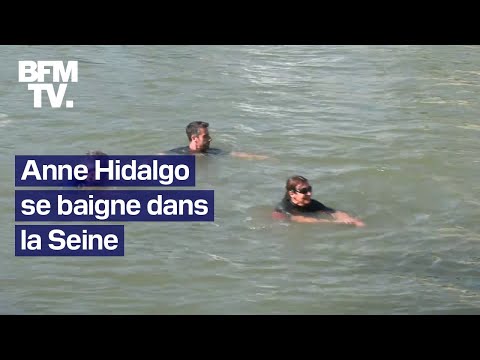 BFM TV.

Anne Hidalgo se baigne dans la Seine